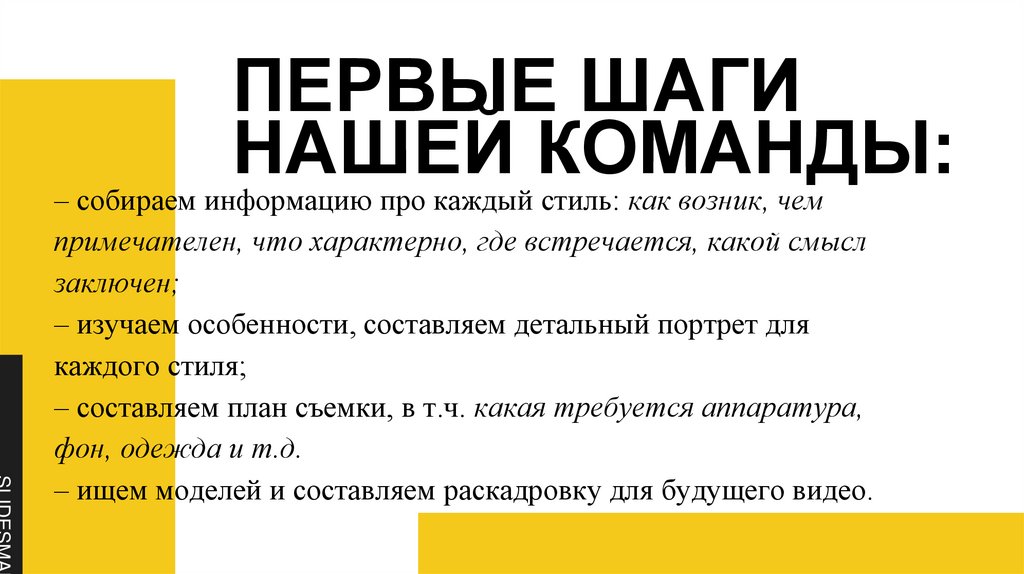 ПЕРВЫЕ ШАГИ НАШЕЙ КОМАНДЫ:

– собираем информацию про каждый стиль: как возник, чем примечателен, что характерно, где встречается, какой смысл заключен;

– изучаем особенности, составляем детальный портрет для каждого стиля;

– составляем план съемки, в т.ч. какая требуется аппаратура, фон, одежда и т.д.

– ищем моделей и составляем раскадровку для будущего видео.

SLIDESMA